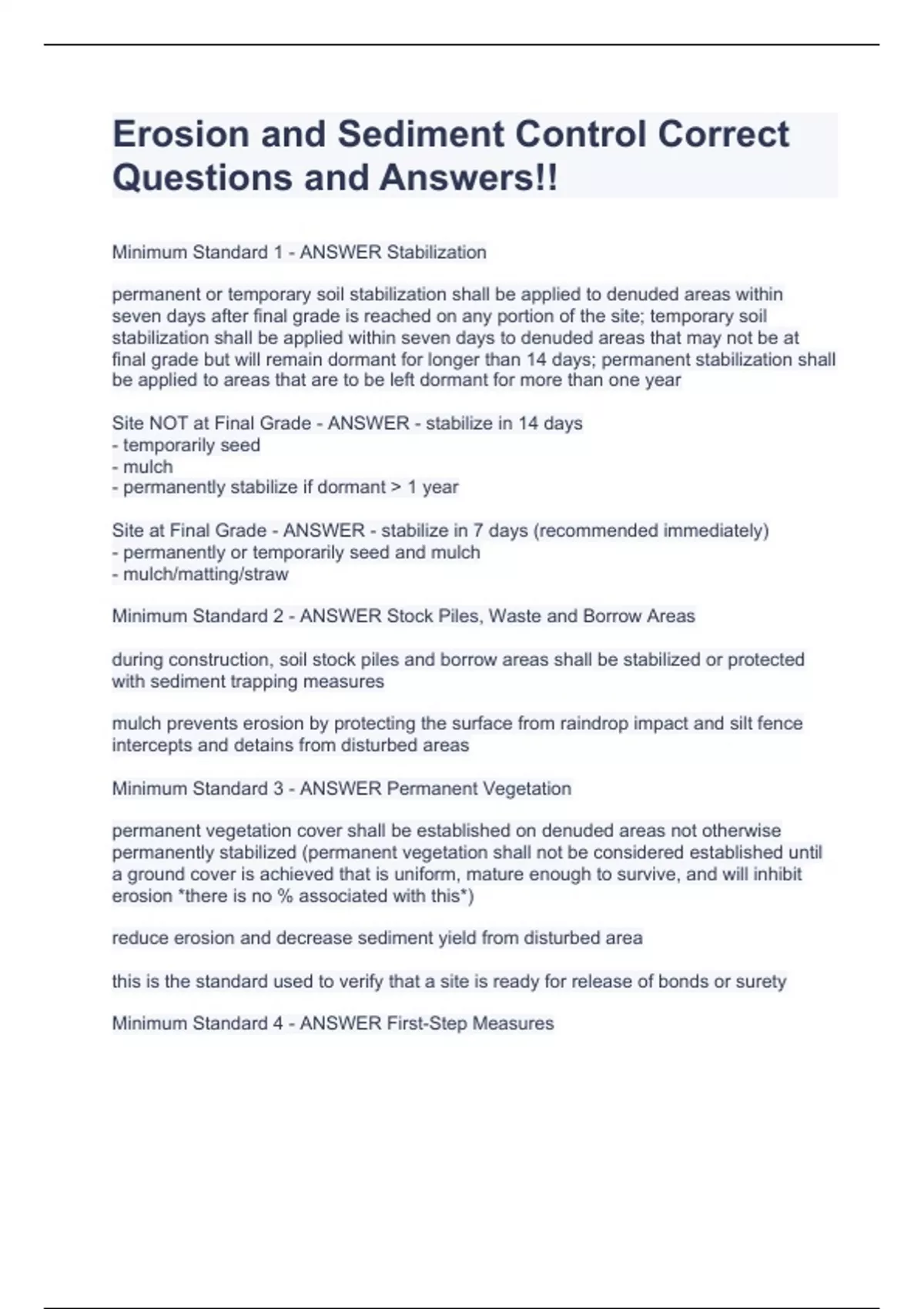 Erosion and Sediment Control Correct Questions and Answers!!

Minimum Standard 1 - ANSWER Stabilization

permanent or temporary soil stabilization shall be applied to denuded areas within seven days after final grade is reached on any portion of the site; temporary soil stabilization shall be applied within seven days to denuded areas that may not be at final grade but will remain dormant for longer than 14 days; permanent stabilization shall be applied to areas that are to be left dormant for more than one year

Site NOT at Final Grade - ANSWER - stabilize in 14 days
- temporarily seed
- mulch
- permanently stabilize if dormant > 1 year

Site at Final Grade - ANSWER - stabilize in 7 days (recommended immediately)
- permanently or temporarily seed and mulch
- mulch/matting/straw

Minimum Standard 2 - ANSWER Stock Piles, Waste and Borrow Areas

during construction, soil stock piles and borrow areas shall be stabilized or protected with sediment trapping measures

mulch prevents erosion by protecting the surface from raindrop impact and silt fence intercepts and detains from disturbed areas

Minimum Standard 3 - ANSWER Permanent Vegetation

permanent vegetation cover shall be established on denuded areas not otherwise permanently stabilized (permanent vegetation shall not be considered established until a ground cover is achieved that is uniform, mature enough to survive, and will inhibit erosion *there is no % associated with this*)

reduce erosion and decrease sediment yield from disturbed area

this is the standard used to verify that a site is ready for release of bonds or surety

Minimum Standard 4 - ANSWER First-Step Measures